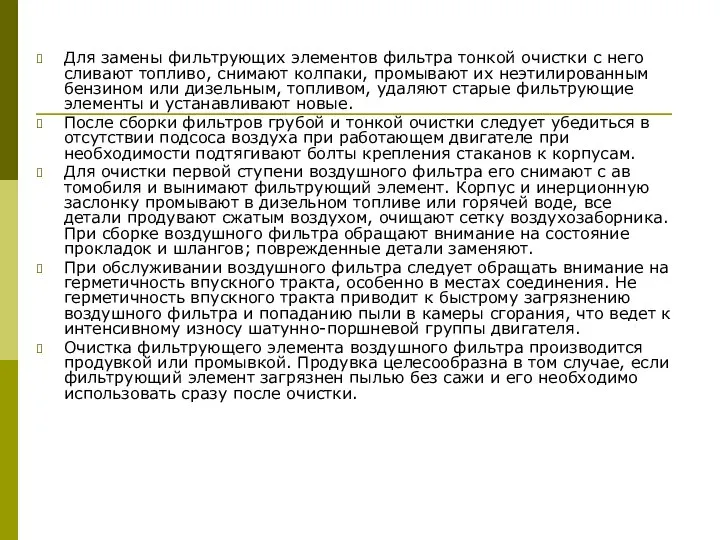 Для замены фильтрующих элементов фильтра тонкой очистки с него сливают топливо, снимают колпаки, промывают их неэтилированным бензином или дизельным, топливом, удаляют старые фильтрующие элементы и устанавливают новые.

После сборки фильтров грубой и тонкой очистки следует убедиться в отсутствии подсоса воздуха при работающем двигателе при необходимости подтягивают болты крепления стаканов к корпусам.

Для очистки первой ступени воздушного фильтра его снимают с ав томобиля и вынимают фильтрующий элемент. Корпус и инерционную заслонку промывают в дизельном топливе или горячей воде, все детали продувают сжатым воздухом, очищают сетку воздухозаборника. При сборке воздушного фильтра обращают внимание на состояние прокладок и шлангов; поврежденные детали заменяют.

При обслуживании воздушного фильтра следует обращать внимание на герметичность впускного тракта, особенно в местах соединения. Не герметичность впускного тракта приводит к быстрому загрязнению воздушного фильтра и попаданию пыли в камеры сгорания, что ведет к интенсивному износу шатунно-поршневой группы двигателя.

Очистка фильтрующего элемента воздушного фильтра производится продувкой или промывкой. Продувка целесообразна в том случае, если фильтрующий элемент загрязнен пылью без сажи и его необходимо использовать сразу после очистки.